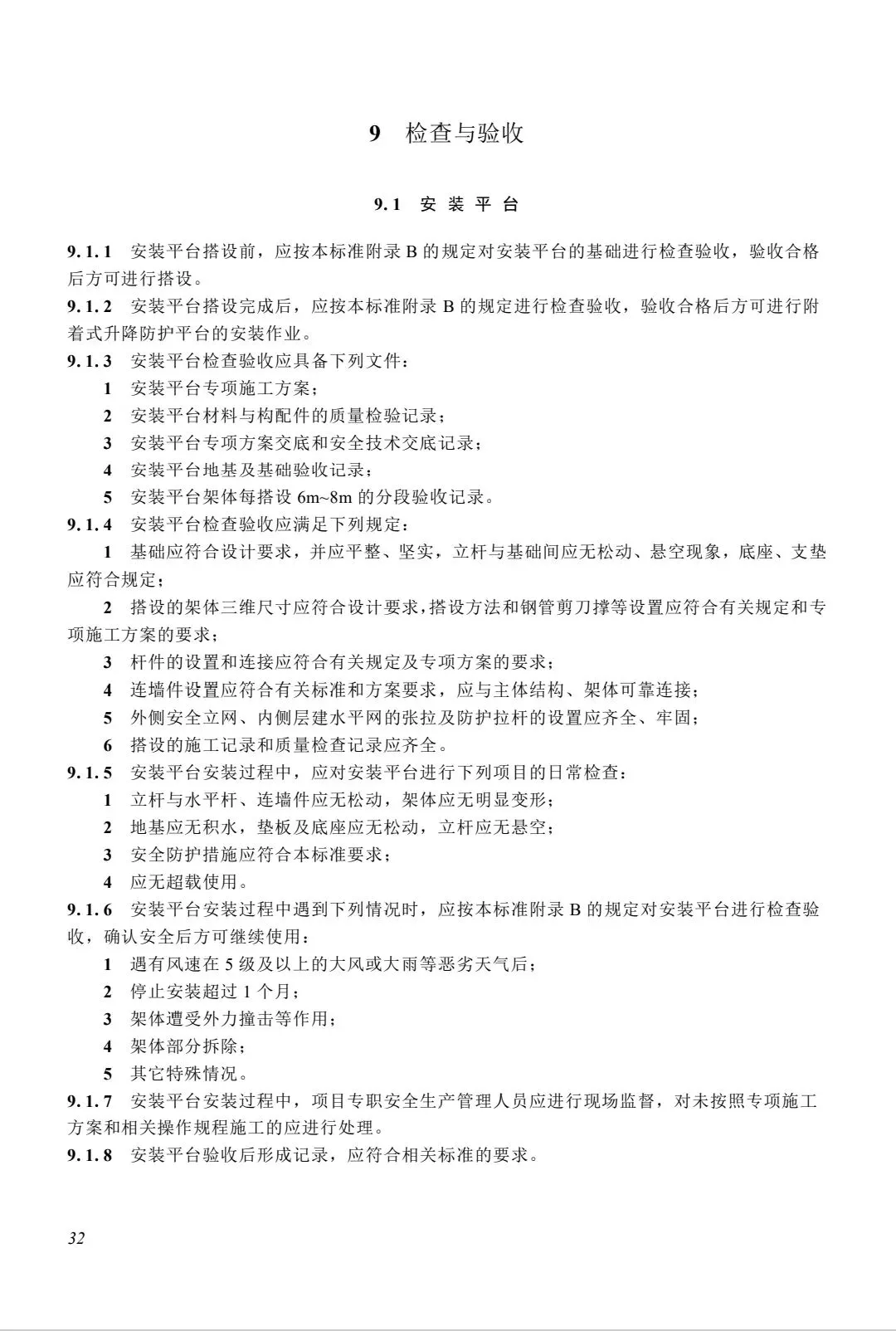 9 检查与验收

9.1 安装平台

9.1.1 安装平台搭设前，应按本标准附录 B 的规定对安装平台的基础进行检查验收，验收合格后方可进行搭设。
9.1.2 安装平台搭设完成后，应按本标准附录 B 的规定进行检查验收，验收合格后方可进行附着式升降防护平台的安装作业。
9.1.3 安装平台检查验收应具备下列文件：
1 安装平台专项施工方案；
2 安装平台材料与构配件的质量检验记录；
3 安装平台专项方案交底和安全技术交底记录；
4 安装平台地基及基础验收记录；
5 安装平台架体每搭设 6m~8m 的分段验收记录。
9.1.4 安装平台检查验收应满足下列规定：
1 基础应符合设计要求，并应平整、坚实，立杆与基础间应无松动、悬空现象，底座、支垫应符合规定；
2 搭设的架体三维尺寸应符合设计要求，搭设方法和钢管剪刀撑等设置应符合有关规定和专项施工方案的要求；
3 杆件的设置和连接应符合有关规定及专项方案的要求；
4 连墙件设置应符合有关标准和方案要求，应与主体结构、架体可靠连接；
5 外侧安全立网、内侧层建水平网的张拉及防护拉杆的设置应齐全、牢固；
6 搭设的施工记录和质量检查记录应齐全。
9.1.5 安装平台安装过程中，应对安装平台进行下列项目的日常检查：
1 立杆与水平杆、连墙件应无松动，架体应无明显变形；
2 地基应无积水，垫板及底座应无松动，立杆应无悬空；
3 安全防护措施应符合本标准要求；
4 应无超载使用。
9.1.6 安装平台安装过程中遇到下列情况时，应按本标准附录 B 的规定对安装平台进行检查验收，确认安全后方可继续使用：
1 遇有风速在 5 级及以上的大风或大雨等恶劣天气后；
2 停止安装超过 1 个月；
3 架体遭受外力撞击等作用；
4 架体部分拆除；
5 其它特殊情况。
9.1.7 安装平台安装过程中，项目专职安全生产管理人员应进行现场监督，对未按照专项施工方案和相关操作规程施工的应进行处理。
9.1.8 安装平台验收后形成记录，应符合相关标准的要求。

32